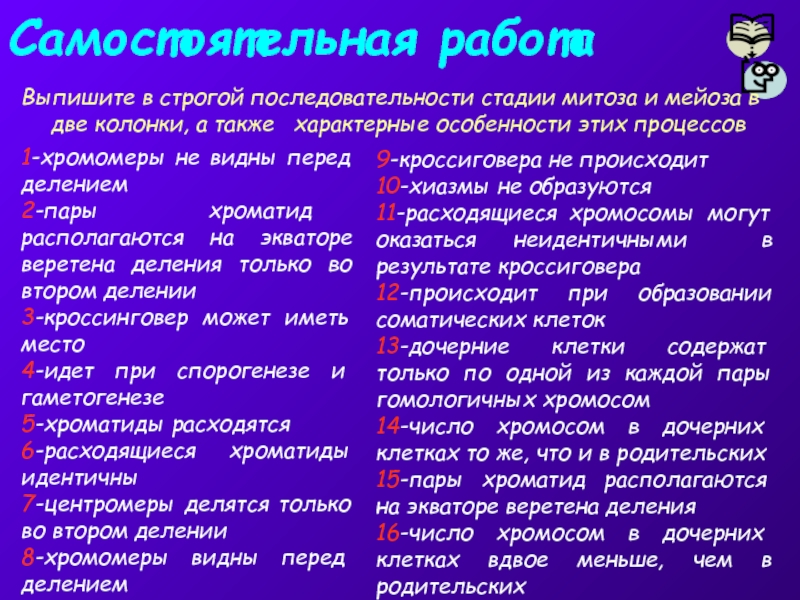 Самостоятельная работа

Выпишите в строгой последовательности стадии митоза и мейоза в две колонки, а также характерные особенности этих процессов

1-хромомеры не видны перед делением
2-пары хроматид располагаются на экваторе веретена деления только во втором делении
3-кроссинговер может иметь место
4-идет при спорогенезе и гаметогенезе
5-хроматиды расходятся
6-расходящиеся хроматиды идентичны
7-центромеры делятся только во втором делении
8-хромомеры видны перед делением

9-кроссиговера не происходит
10-хиазмы не образуются
11-расходящиеся хромосомы могут оказаться неидентичными в результате кроссиговера
12-происходит при образовании соматических клеток
13-дочерние клетки содержат только по одной из каждой пары гомологичных хромосом
14-число хромосом в дочерних клетках то же, что и в родительских
15-пары хроматид располагаются на экваторе веретена деления
16-число хромосом в дочерних клетках вдвое меньше, чем в родительских